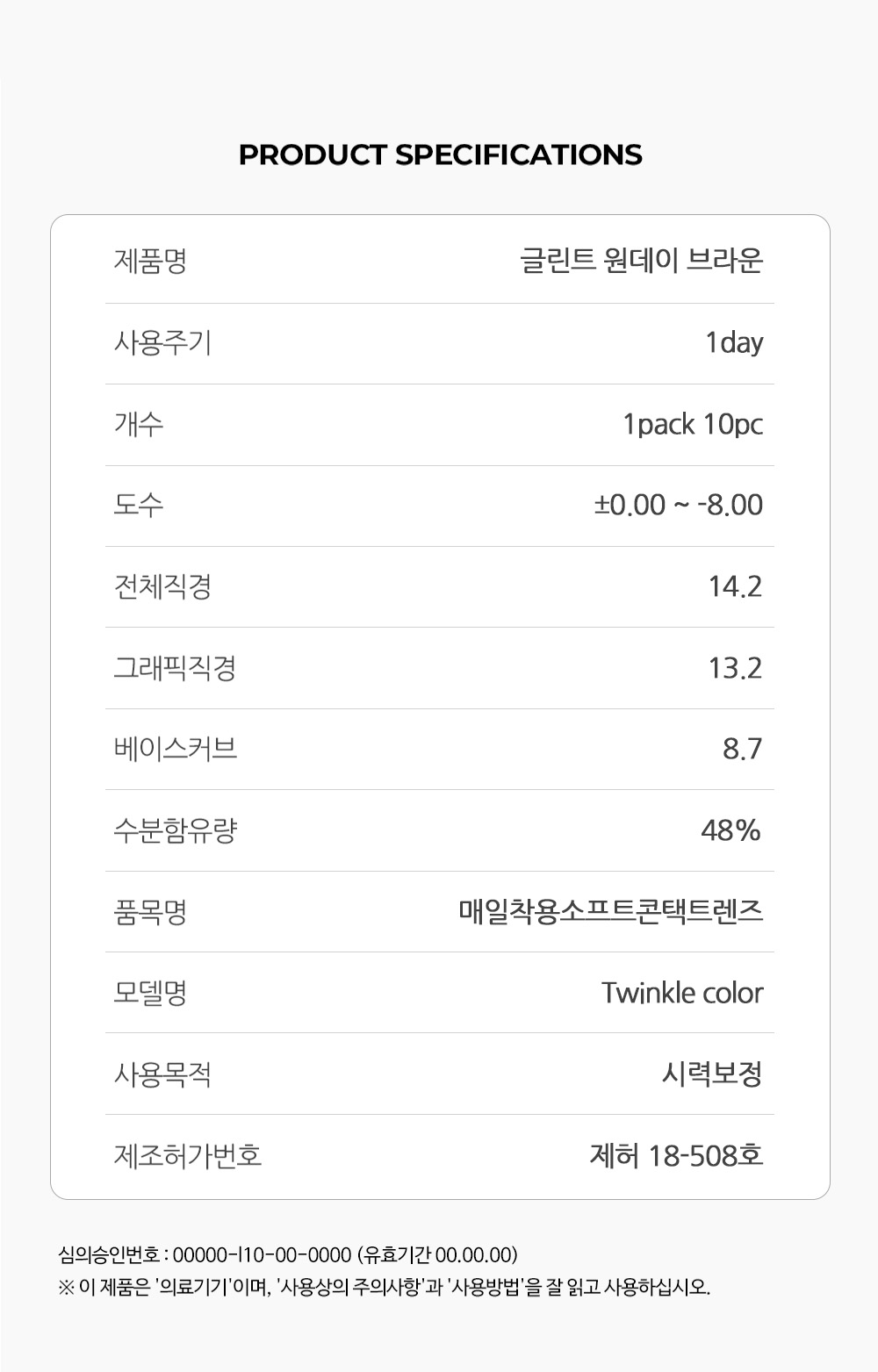 PRODUCT SPECIFICATIONS

제품명
글린트 원데이 브라운

사용주기
1day

개수
1pack 10pc

도수
±0.00 ~ -8.00

전체직경
14.2

그래픽직경
13.2

베이스커브
8.7

수분함유량
48%

품목명
매일착용소프트콘택트렌즈

모델명
Twinkle color

사용목적
시력보정

제조허가번호
제허 18-508호

심의승인번호 : 00000-I10-00-0000 (유효기간 00.00.00)
※ 이 제품은 '의료기기'이며, '사용상의 주의사항'과 '사용방법'을 잘 읽고 사용하십시오.